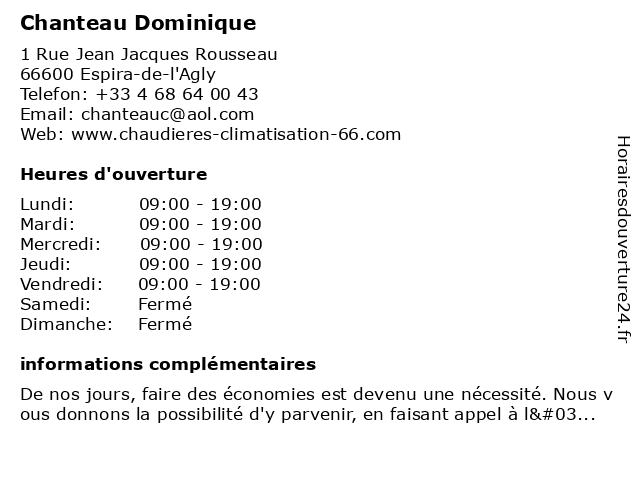 Chanteau Dominique

1 Rue Jean Jacques Rousseau
66600 Espira-de-l'Agly
Telefon: +33 4 68 64 00 43
Email: chanteauc@aol.com
Web: www.chaudieres-climatisation-66.com

Heures d'ouverture

| | |
|---|---|
| Lundi: | 09:00 - 19:00 |
| Mardi: | 09:00 - 19:00 |
| Mercredi: | 09:00 - 19:00 |
| Jeudi: | 09:00 - 19:00 |
| Vendredi: | 09:00 - 19:00 |
| Samedi: | Fermé |
| Dimanche: | Fermé |

informations complémentaires

De nos jours, faire des économies est devenu une nécessité. Nous v ous donnons la possibilité d'y parvenir, en faisant appel à l&#03...

Horairesdouverture24.fr